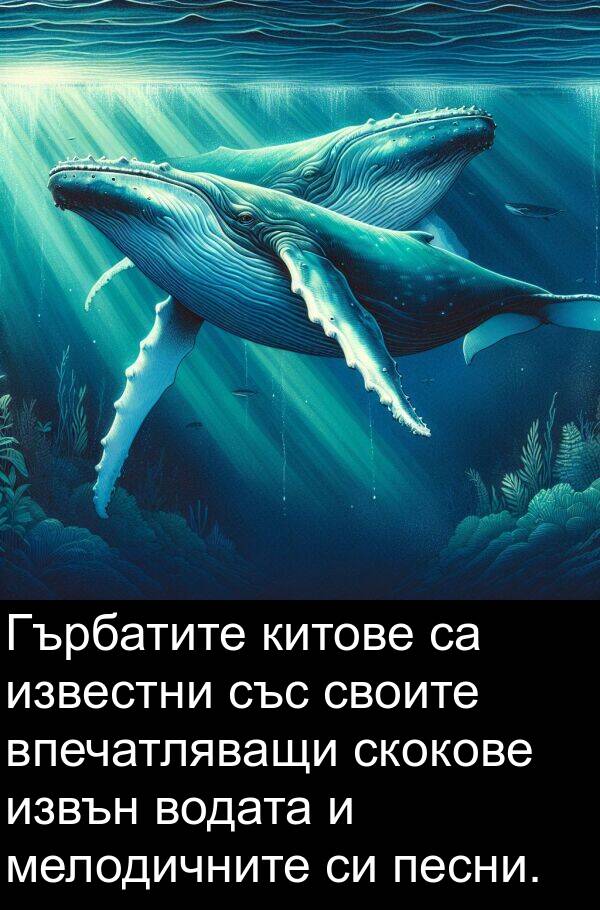 Гърбатите китове са известни със своите впечатляващи скокове извън водата и мелодичните си песни.